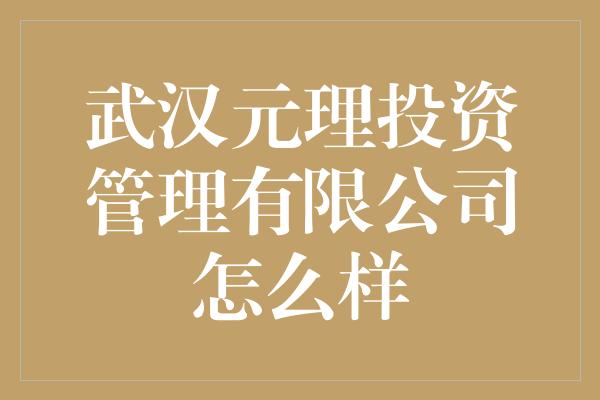 武汉元理投资管理有限公司怎么样